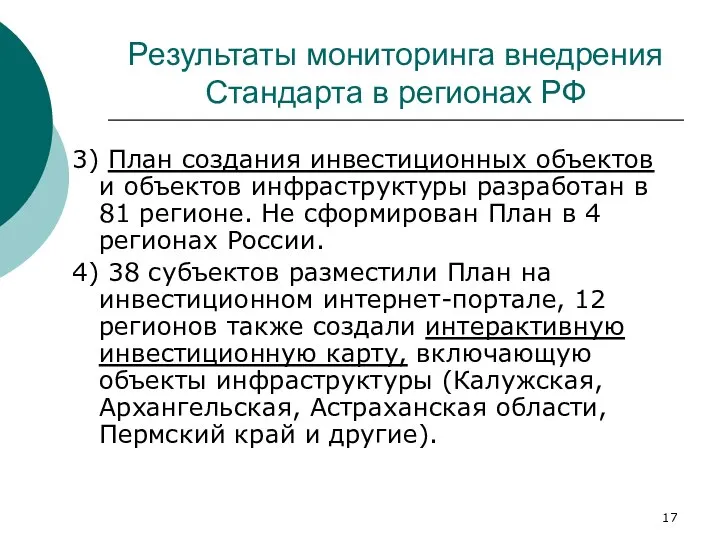 Результаты мониторинга внедрения Стандарта в регионах РФ

3) План создания инвестиционных объектов и объектов инфраструктуры разработан в 81 регионе. Не сформирован План в 4 регионах России.

4) 38 субъектов разместили План на инвестиционном интернет-портале, 12 регионов также создали интерактивную инвестиционную карту, включающую объекты инфраструктуры (Калужская, Архангельская, Астраханская области, Пермский край и другие).

17